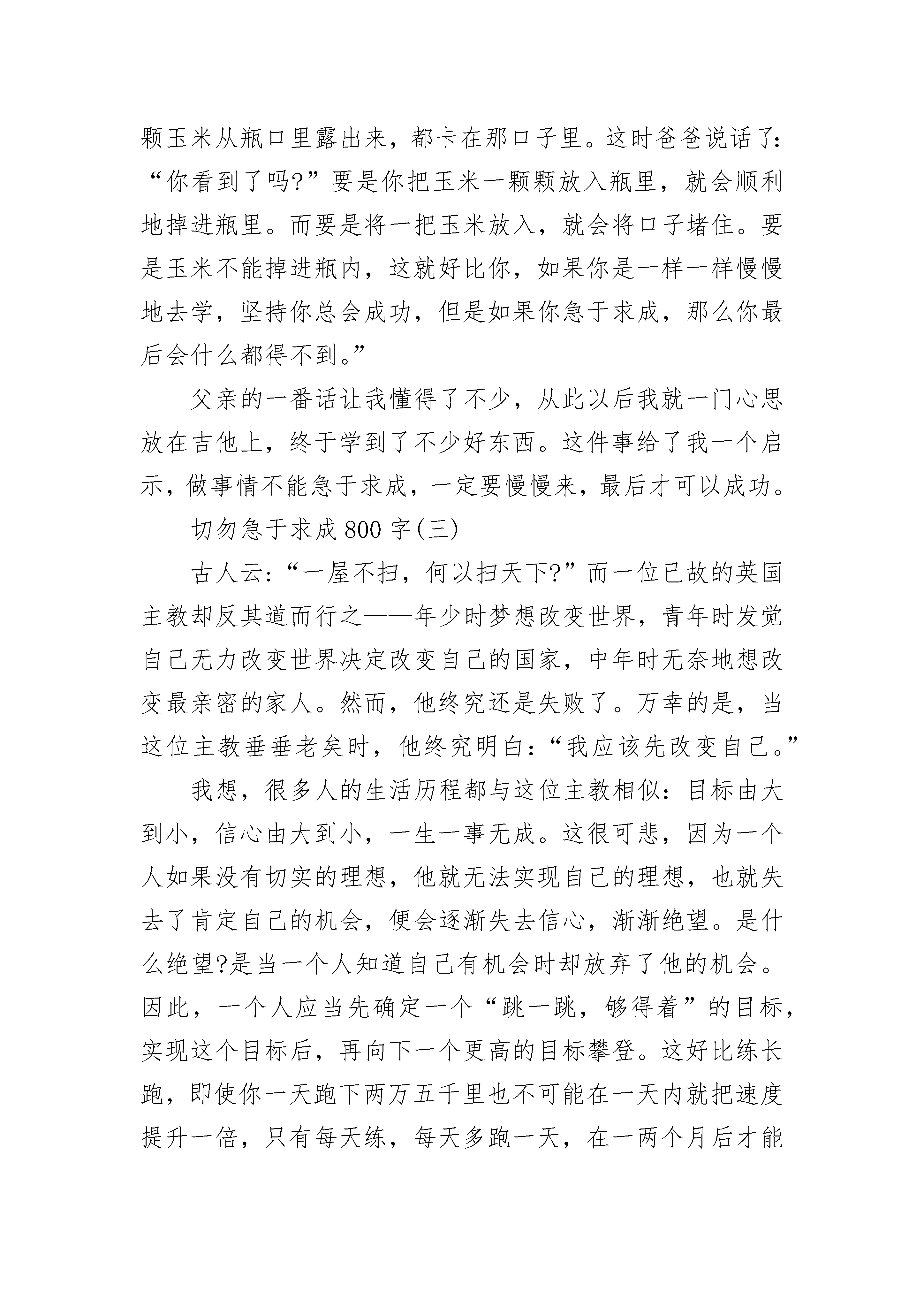 颗玉米从瓶口里露出来，都卡在那口子里。这时爸爸说话了：“你看到了吗?”要是你把玉米一颗颗放入瓶里，就会顺利地掉进瓶里。而要是将一把玉米放入，就会将口子堵住。要是玉米不能掉进瓶内，这就好比你，如果你是一样一样慢慢地去学，坚持你总会成功，但是如果你急于求成，那么你最后会什么都得不到。”

父亲的一番话让我懂得了不少，从此以后我就一门心思放在吉他上，终于学到了不少好东西。这件事给了我一个启示，做事情不能急于求成，一定要慢慢来，最后才可以成功。

切勿急于求成 800 字(三)

古人云:“一屋不扫，何以扫天下?”而一位已故的英国主教却反其道而行之——年少时梦想改变世界，青年时发觉自己无力改变世界决定改变自己的国家，中年时无奈地想改变最亲密的家人。然而，他终究还是失败了。万幸的是，当这位主教垂垂老矣时，他终究明白:“我应该先改变自己。”

我想，很多人的生活历程都与这位主教相似：目标由大到小，信心由大到小，一生一事无成。这很可悲，因为一个人如果没有切实的理想，他就无法实现自己的理想，也就失去了肯定自己的机会，便会逐渐失去信心，渐渐绝望。是什么绝望?是当一个人知道自己有机会时却放弃了他的机会。因此，一个人应当先确定一个“跳一跳，够得着”的目标，实现这个目标后，再向下一个更高的目标攀登。这好比练长跑，即使你一天跑下两万五千里也不可能在一天内就把速度提升一倍，只有每天练，每天多跑一天，在一两个月后才能